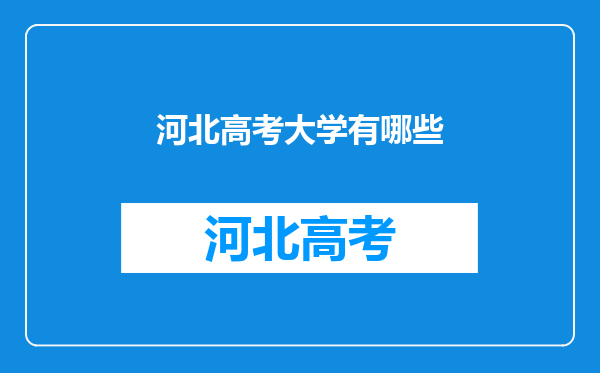 河北高考大学有哪些

河北高考